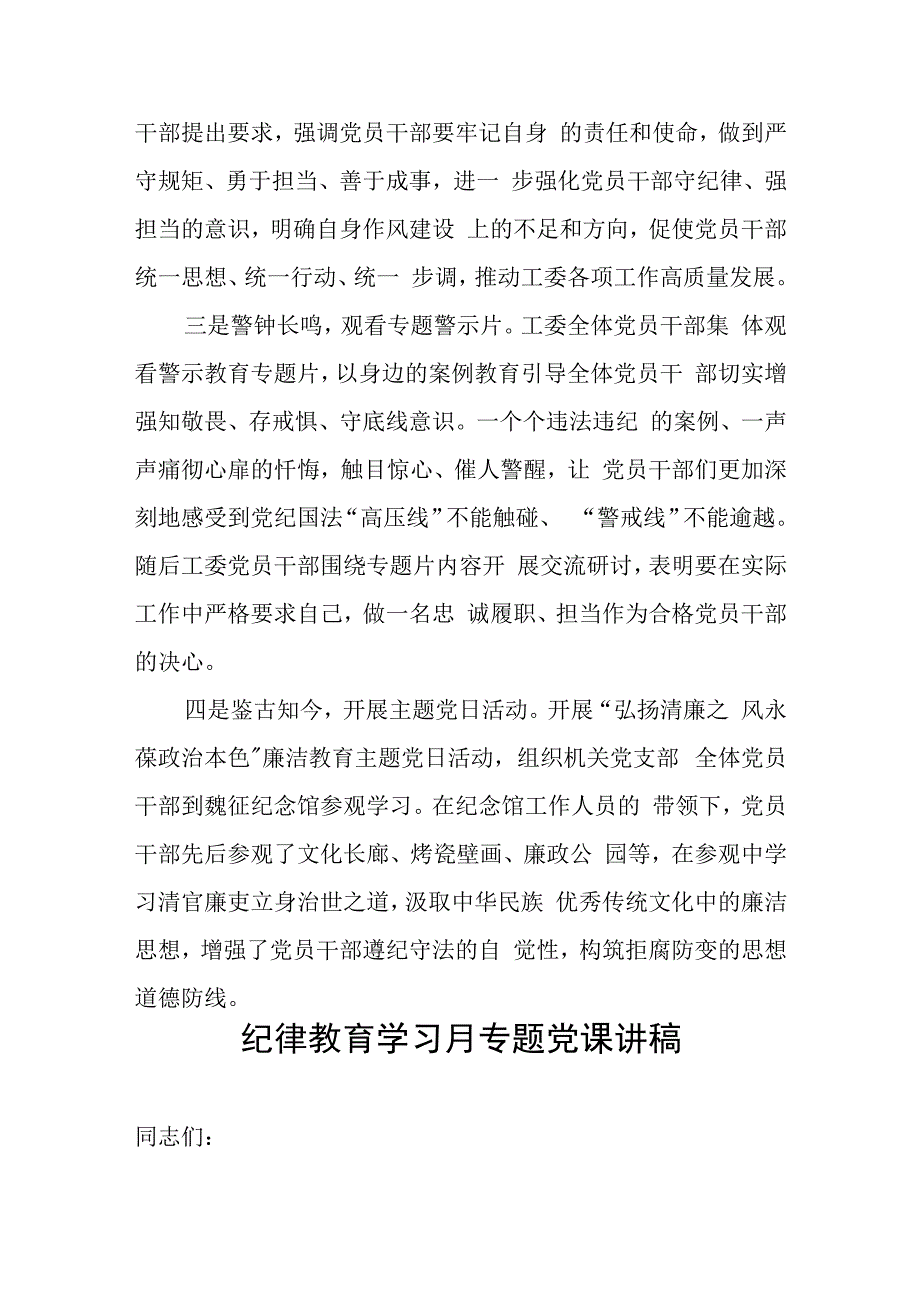 干部提出要求，强调党员干部要牢记自身 的责任和使命，做到严守规矩、勇于担当、善于成事，进一 步强化党员干部守纪律、强担当的意识，明确自身作风建设 上的不足和方向，促使党员干部统一思想、统一行动、统一 步调，推动工委各项工作高质量发展。

三是警钟长鸣，观看专题警示片。工委全体党员干部集 体观看警示教育专题片，以身边的案例教育引导全体党员干 部切实增强知敬畏、存戒惧、守底线意识。一个个违法违纪 的案例、一声声痛彻心扉的忏悔，触目惊心、催人警醒，让 党员干部们更加深刻地感受到党纪国法“高压线”不能触碰、 “警戒线”不能逾越。随后工委党员干部围绕专题片内容开 展交流研讨，表明要在实际工作中严格要求自己，做一名忠 诚履职、担当作为合格党员干部的决心。

四是鉴古知今，开展主题党日活动。开展“弘扬清廉之 风永葆政治本色"廉洁教育主题党日活动，组织机关党支部 全体党员干部到魏征纪念馆参观学习。在纪念馆工作人员的 带领下，党员干部先后参观了文化长廊、烤瓷壁画、廉政公 园等，在参观中学习清官廉吏立身治世之道，汲取中华民族 优秀传统文化中的廉洁思想，增强了党员干部遵纪守法的自 觉性，构筑拒腐防变的思想道德防线。

纪律教育学习月专题党课讲稿

同志们：